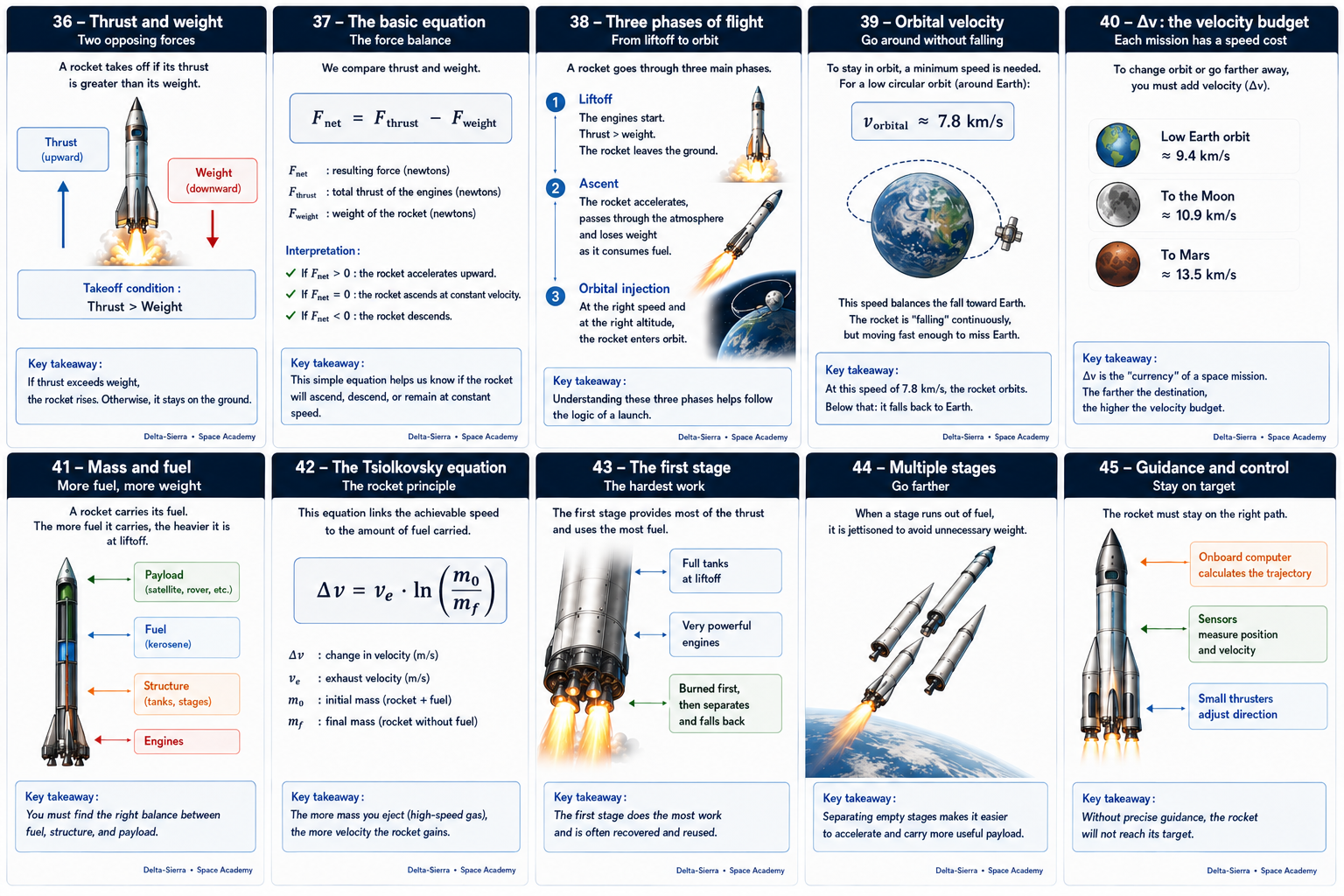 36 – Thrust and weight
Two opposing forces

A rocket takes off if its thrust is greater than its weight.

Thrust (upward)

Weight (downward)

Takeoff condition :
Thrust > Weight

Key takeaway :
If thrust exceeds weight, the rocket rises. Otherwise, it stays on the ground.

Delta-Sierra • Space Academy

37 – The basic equation
The force balance

We compare thrust and weight.

$F_{net} = F_{thrust} - F_{weight}$

$F_{net}$ : resulting force (newtons)
$F_{thrust}$ : total thrust of the engines (newtons)
$F_{weight}$ : weight of the rocket (newtons)

Interpretation :
✓ If $F_{net} > 0$ : the rocket accelerates upward.
✓ If $F_{net} = 0$ : the rocket ascends at constant velocity.
✓ If $F_{net} < 0$ : the rocket descends.

Key takeaway :
This simple equation helps us know if the rocket will ascend, descend, or remain at constant speed.

Delta-Sierra • Space Academy

38 – Three phases of flight
From liftoff to orbit

A rocket goes through three main phases.

1 Liftoff
The engines start.
Thrust > weight.
The rocket leaves the ground.

2 Ascent
The rocket accelerates, passes through the atmosphere and loses weight as it consumes fuel.

3 Orbital injection
At the right speed and at the right altitude, the rocket enters orbit.

Key takeaway :
Understanding these three phases helps follow the logic of a launch.

Delta-Sierra • Space Academy

39 – Orbital velocity
Go around without falling

To stay in orbit, a minimum speed is needed.
For a low circular orbit (around Earth):

$v_{orbital} \approx 7.8$ km/s

This speed balances the fall toward Earth.
The rocket is "falling" continuously, but moving fast enough to miss Earth.

Key takeaway :
At this speed of 7.8 km/s, the rocket orbits.
Below that: it falls back to Earth.

Delta-Sierra • Space Academy

40 – Δv : the velocity budget
Each mission has a speed cost

To change orbit or go farther away, you must add velocity (Δv).

Low Earth orbit
≈ 9.4 km/s

To the Moon
≈ 10.9 km/s

To Mars
≈ 13.5 km/s

Key takeaway :
Δv is the "currency" of a space mission.
The farther the destination, the higher the velocity budget.

Delta-Sierra • Space Academy

41 – Mass and fuel
More fuel, more weight

A rocket carries its fuel.
The more fuel it carries, the heavier it is at liftoff.

Payload
(satellite, rover, etc.)

Fuel
(kerosene)

Structure
(tanks, stages)

Engines

Key takeaway :
You must find the right balance between fuel, structure, and payload.

Delta-Sierra • Space Academy

42 – The Tsiolkovsky equation
The rocket principle

This equation links the achievable speed to the amount of fuel carried.

$\Delta v = v_e \cdot \ln\left(\frac{m_0}{m_f}\right)$

$\Delta v$ : change in velocity (m/s)
$v_e$ : exhaust velocity (m/s)
$m_0$ : initial mass (rocket + fuel)
$m_f$ : final mass (rocket without fuel)

Key takeaway :
The more mass you eject (high-speed gas), the more velocity the rocket gains.

Delta-Sierra • Space Academy

43 – The first stage
The hardest work

The first stage provides most of the thrust and uses the most fuel.

Full tanks at liftoff

Very powerful engines

Burned first, then separates and falls back

Key takeaway :
The first stage does the most work and is often recovered and reused.

Delta-Sierra • Space Academy

44 – Multiple stages
Go farther

When a stage runs out of fuel, it is jettisoned to avoid unnecessary weight.

Key takeaway :
Separating empty stages makes it easier to accelerate and carry more useful payload.

Delta-Sierra • Space Academy

45 – Guidance and control
Stay on target

The rocket must stay on the right path.

Onboard computer calculates the trajectory

Sensors measure position and velocity

Small thrusters adjust direction

Key takeaway :
Without precise guidance, the rocket will not reach its target.

Delta-Sierra • Space Academy